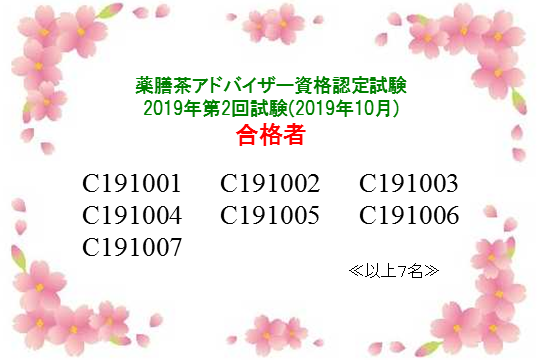 薬膳茶アドバイザー資格認定試験
2019年第2回試験(2019年10月)
合格者

C191001 C191002 C191003
C191004 C191005 C191006
C191007

≪以上7名≫